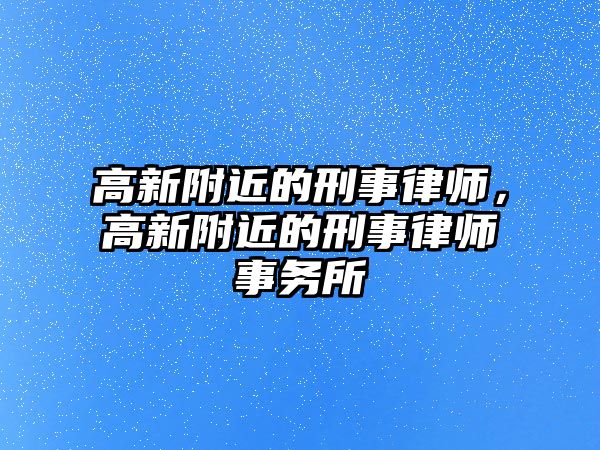 高新附近的刑事律师，高新附近的刑事律师事务所